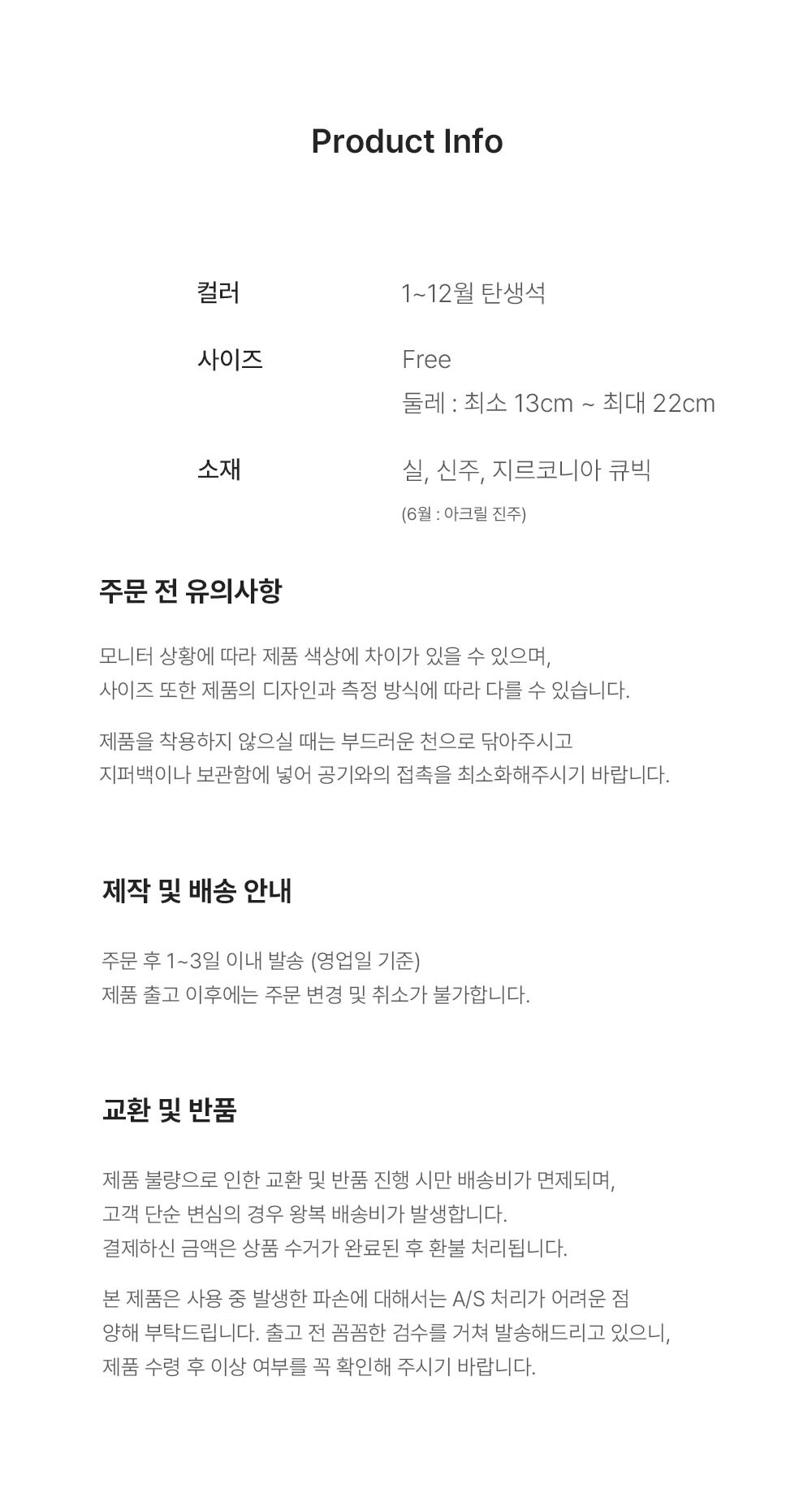 Product Info

컬러
1~12월 탄생석

사이즈
Free
둘레 : 최소 13cm ~ 최대 22cm

소재
실, 신주, 지르코니아 큐빅
(6월 : 아크릴 진주)

주문 전 유의사항

모니터 상황에 따라 제품 색상에 차이가 있을 수 있으며,
사이즈 또한 제품의 디자인과 측정 방식에 따라 다를 수 있습니다.

제품을 착용하지 않으실 때는 부드러운 천으로 닦아주시고
지퍼백이나 보관함에 넣어 공기와의 접촉을 최소화해주시기 바랍니다.

제작 및 배송 안내

주문 후 1~3일 이내 발송 (영업일 기준)
제품 출고 이후에는 주문 변경 및 취소가 불가합니다.

교환 및 반품

제품 불량으로 인한 교환 및 반품 진행 시만 배송비가 면제되며,
고객 단순 변심의 경우 왕복 배송비가 발생합니다.
결제하신 금액은 상품 수거가 완료된 후 환불 처리됩니다.

본 제품은 사용 중 발생한 파손에 대해서는 A/S 처리가 어려운 점
양해 부탁드립니다. 출고 전 꼼꼼한 검수를 거쳐 발송해드리고 있으니,
제품 수령 후 이상 여부를 꼭 확인해 주시기 바랍니다.